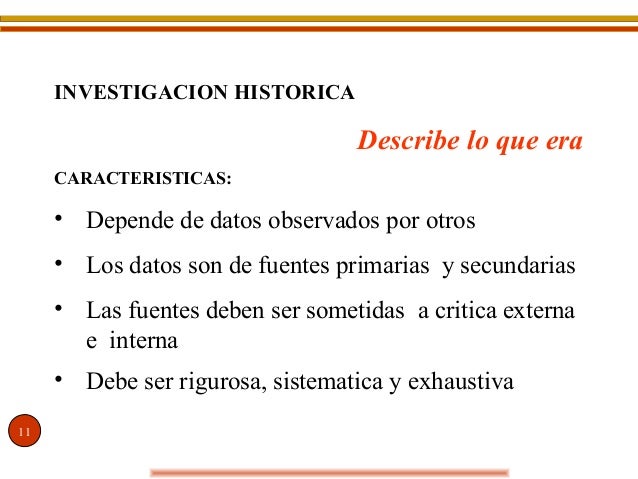 INVESTIGACION HISTORICA

Describe lo que era

CARACTERISTICAS:

• Depende de datos observados por otros
• Los datos son de fuentes primarias y secundarias
• Las fuentes deben ser sometidas a critica externa e interna
• Debe ser rigurosa, sistematica y exhaustiva

11